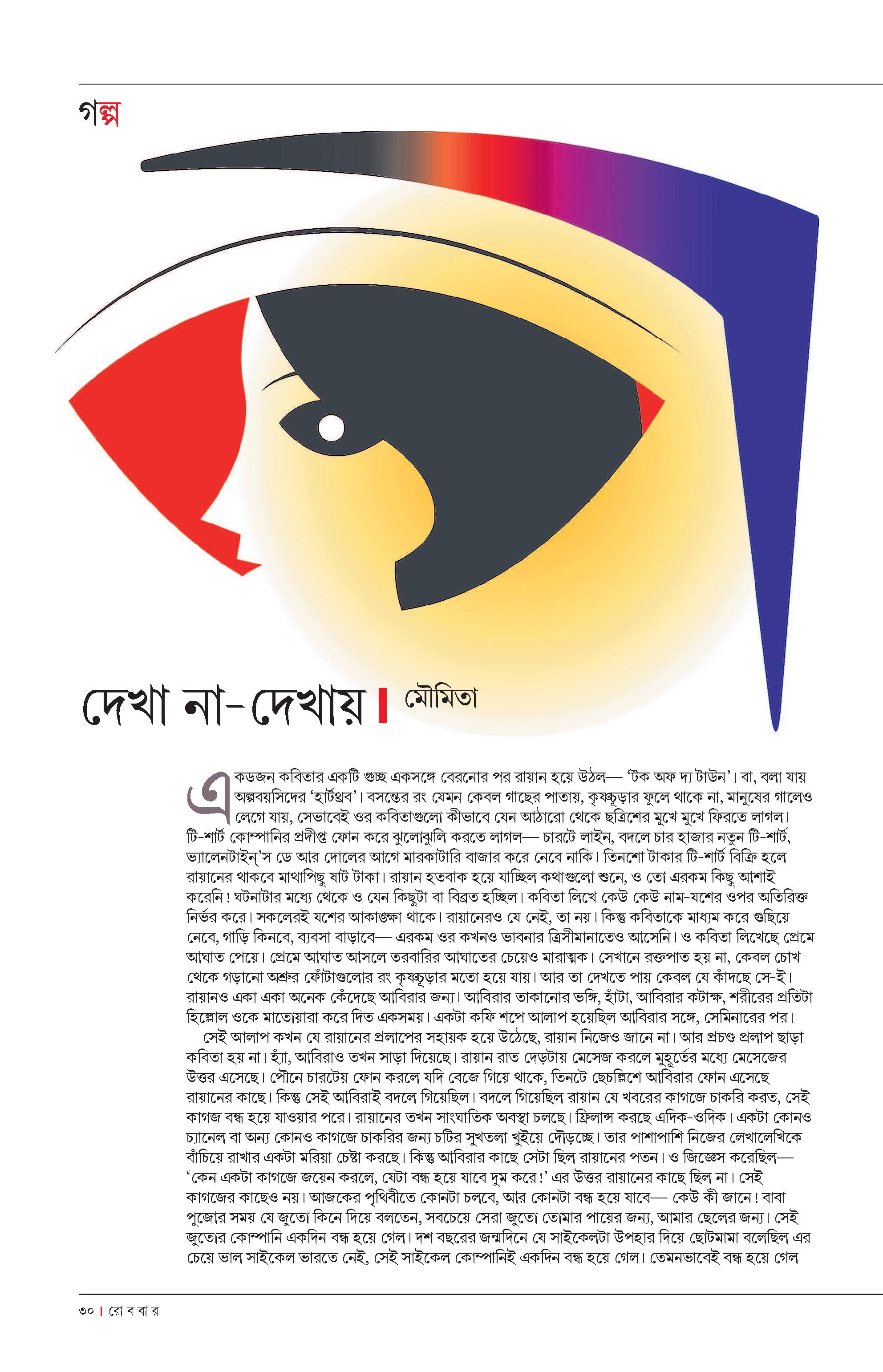 গল্প

দেখা না-দেখায় | মৌমিতা

একডজন কবিতার একটি গুচ্ছ একসঙ্গে বেরনোর পর রায়ান হয়ে উঠল— 'টক অফ দ্য টাউন'। বা, বলা যায় অল্পবয়সিদের 'হার্টথ্রব'। বসন্তের রং যেমন কেবল গাছের পাতায়, কৃষ্ণচূড়ার ফুলে থাকে না, মানুষের গালেও লেগে যায়, সেভাবেই ওর কবিতাগুলো কীভাবে যেন আঠারো থেকে ছত্রিশের মুখে মুখে ফিরতে লাগল। টি-শার্ট কোম্পানির প্রদীপ্ত ফোন করে ঝুলোঝুলি করতে লাগল— চারটে লাইন, বদলে চার হাজার নতুন টি-শার্ট, ভ্যালেনটাইন্'স ডে আর দোলের আগে মারকাটারি বাজার করে নেবে নাকি। তিনশো টাকার টি-শার্ট বিক্রি হলে রায়ানের থাকবে মাথাপিছু ষাট টাকা। রায়ান হতবাক হয়ে যাচ্ছিল কথাগুলো শুনে, ও তো এরকম কিছু আশাই করেনি! ঘটনাটার মধ্যে থেকে ও যেন কিছুটা বা বিব্রত হচ্ছিল। কবিতা লিখে কেউ কেউ নাম-যশের ওপর অতিরিক্ত নির্ভর করে। সকলেরই যশের আকাঙ্ক্ষা থাকে। রায়ানেরও যে নেই, তা নয়। কিন্তু কবিতাকে মাধ্যম করে গুছিয়ে নেবে, গাড়ি কিনবে, ব্যবসা বাড়াবে— এরকম ওর কখনও ভাবনার ত্রিসীমানাতেও আসেনি। ও কবিতা লিখেছে প্রেমে আঘাত পেয়ে। প্রেমে আঘাত আসলে তরবারির আঘাতের চেয়েও মারাত্মক। সেখানে রক্তপাত হয় না, কেবল চোখ থেকে গড়ানো অশ্রুর ফোঁটাগুলোর রং কৃষ্ণচূড়ার মতো হয়ে যায়। আর তা দেখতে পায় কেবল যে কাঁদছে সে-ই। রায়ানও একা একা অনেক কেঁদেছে আবিরার জন্য। আবিরার তাকানোর ভঙ্গি, হাঁটা, আবিরার কটাক্ষ, শরীরের প্রতিটা হিল্লোল ওকে মাতোয়ারা করে দিত একসময়। একটা কফি শপে আলাপ হয়েছিল আবিরার সঙ্গে, সেমিনারের পর।

সেই আলাপ কখন যে রায়ানের প্রলাপের সহায়ক হয়ে উঠেছে, রায়ান নিজেও জানে না। আর প্রচণ্ড প্রলাপ ছাড়া কবিতা হয় না। হ্যাঁ, আবিরাও তখন সাড়া দিয়েছে। রায়ান রাত দেড়টায় মেসেজ করলে মুহূর্তের মধ্যে মেসেজের উত্তর এসেছে। পৌনে চারটেয় ফোন করলে যদি বেজে গিয়ে থাকে, তিনটে ছেচল্লিশে আবিরার ফোন এসেছে রায়ানের কাছে। কিন্তু সেই আবিরাই বদলে গিয়েছিল। বদলে গিয়েছিল রায়ান যে খবরের কাগজে চাকরি করত, সেই কাগজ বন্ধ হয়ে যাওয়ার পরে। রায়ানের তখন সাংঘাতিক অবস্থা চলছে। ফ্রিলান্স করছে এদিক-ওদিক। একটা কোনও চ্যানেল বা অন্য কোনও কাগজে চাকরির জন্য চটির সুখতলা খুইয়ে দৌড়চ্ছে। তার পাশাপাশি নিজের লেখালেখিকে বাঁচিয়ে রাখার একটা মরিয়া চেষ্টা করছে। কিন্তু আবিরার কাছে সেটা ছিল রায়ানের পতন। ও জিজ্ঞেস করেছিল— 'কেন একটা কাগজে জয়েন করলে, যেটা বন্ধ হয়ে যাবে দুম করে!' এর উত্তর রায়ানের কাছে ছিল না। সেই কাগজের কাছেও নয়। আজকের পৃথিবীতে কোনটা চলবে, আর কোনটা বন্ধ হয়ে যাবে— কেউ কী জানে! বাবা পুজোর সময় যে জুতো কিনে দিয়ে বলতেন, সবচেয়ে সেরা জুতো তোমার পায়ের জন্য, আমার ছেলের জন্য। সেই জুতোর কোম্পানি একদিন বন্ধ হয়ে গেল। দশ বছরের জন্মদিনে যে সাইকেলটা উপহার দিয়ে ছোটমামা বলেছিল এর চেয়ে ভাল সাইকেল ভারতে নেই, সেই সাইকেল কোম্পানিই একদিন বন্ধ হয়ে গেল। তেমনভাবেই বন্ধ হয়ে গেল

৩০ | রো ব বা র